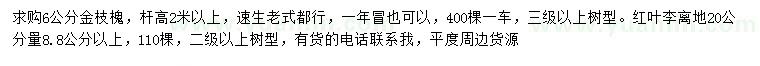 求购6公分金枝槐，杆高2米以上，速生老式都行，一年冒也可以，400棵一车，三级以上树型。红叶李离地20公分量8.8公分以上，110棵，二级以上树型，有货的电话联系我，平度周边货源